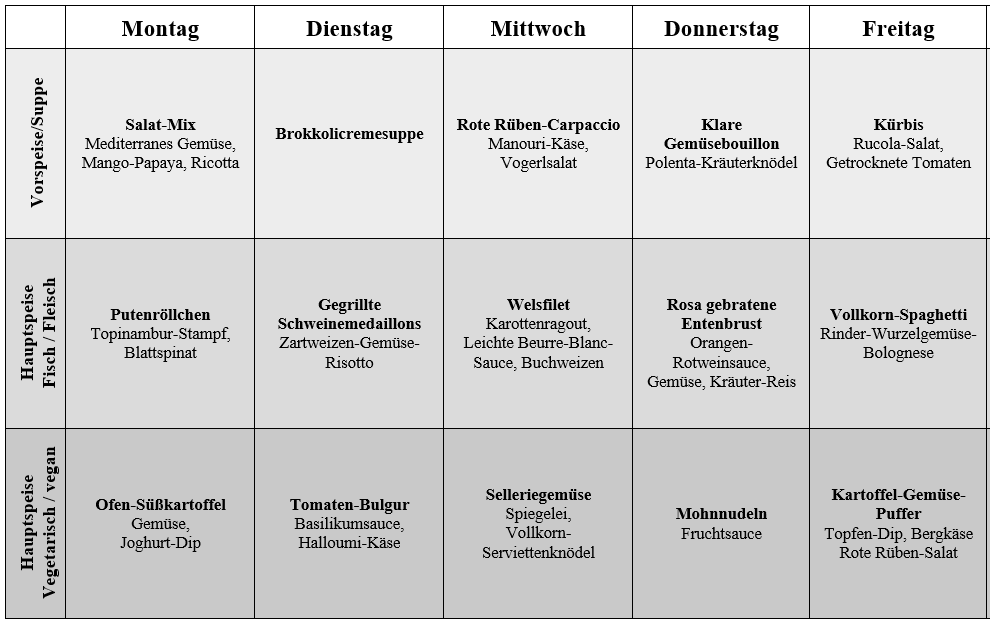 |  | Montag | Dienstag | Mittwoch | Donnerstag | Freitag |
|---|---|---|---|---|---|
| Vorspeise/Suppe | Salat-Mix Mediterranes Gemüse, Mango-Papaya, Ricotta | Brokkolicremesuppe | Rote Rüben-Carpaccio Manouri-Käse, Vogerlsalat | Klare Gemüsebouillon Polenta-Kräuterknödel | Kürbis Rucola-Salat, Getrocknete Tomaten |
| Hauptspeise Fisch / Fleisch | Putenröllchen Topinambur-Stampf, Blattspinat | Gegrillte Schweinemedaillons Zartweizen-Gemüse-Risotto | Welsfilet Karottenragout, Leichte Beurre-Blanc-Sauce, Buchweizen | Rosa gebratene Entenbrust Orangen-Rotweinsauce, Gemüse, Kräuter-Reis | Vollkorn-Spaghetti Rinder-Wurzelgemüse-Bolognese |
| Hauptspeise Vegetarisch / vegan | Ofen-Süßkartoffel Gemüse, Joghurt-Dip | Tomaten-Bulgur Basilikumsauce, Halloumi-Käse | Selleriegemüse Spiegelei, Vollkorn-Serviettenknödel | Mohnnudeln Fruchtsauce | Kartoffel-Gemüse-Puffer Topfen-Dip, Bergkäse Rote Rüben-Salat |